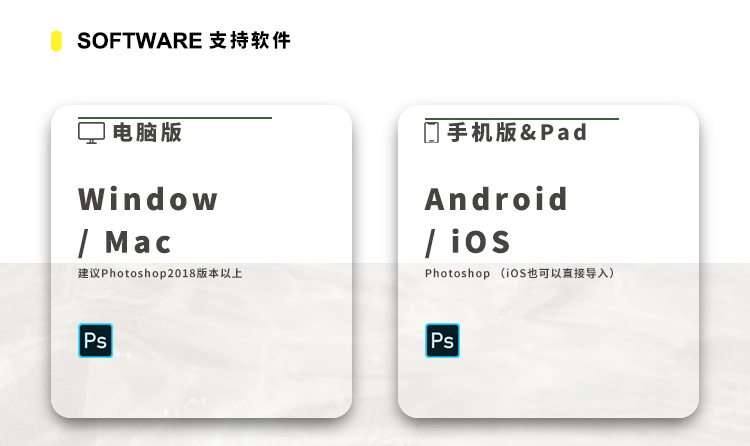 SOFTWARE 支持软件

电脑版

Window / Mac

建议Photoshop2018版本以上

Ps

手机版&Pad

Android / iOS

Photoshop （iOS也可以直接导入）

Ps